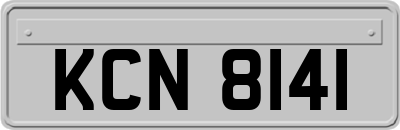 KCN 8141